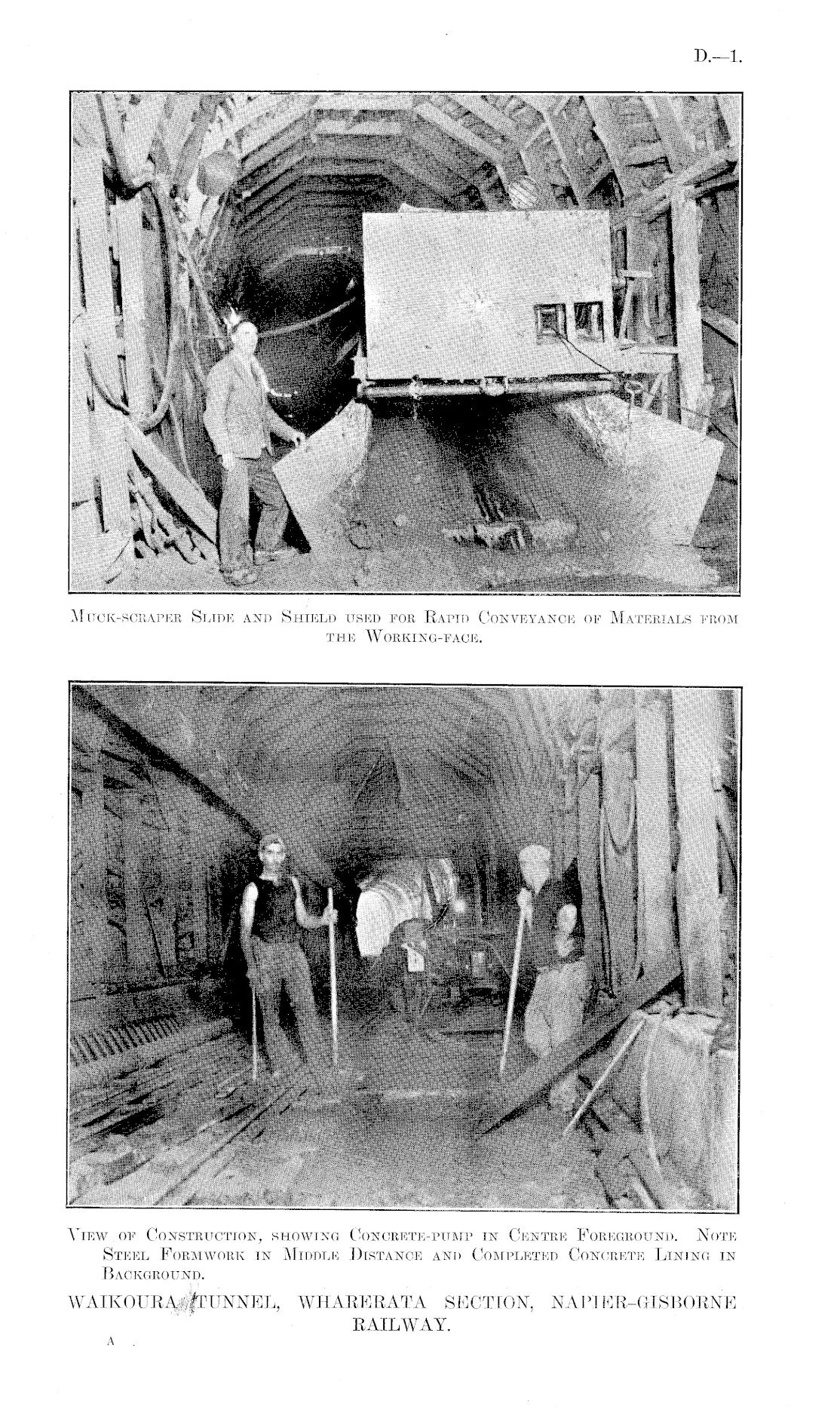 D.—1.

Muck-scraper Slide and Shield used for Rapid Conveyance of Materials from the Working-face.

View of Construction, showing Concrete-pump in Centre Foreground. Note Steel Formwork in Middle Distance and Completed Concrete Lining in Background.

WAIKOURA TUNNEL, WHARERATA SECTION, NAPIER-GISBORNE RAILWAY.

A